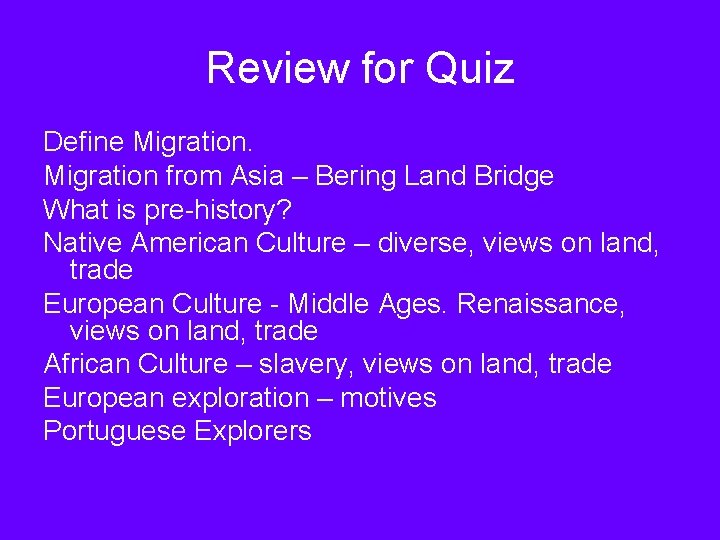 Review for Quiz

Define Migration.

Migration from Asia – Bering Land Bridge

What is pre-history?

Native American Culture – diverse, views on land, trade

European Culture - Middle Ages. Renaissance, views on land, trade

African Culture – slavery, views on land, trade

European exploration – motives

Portuguese Explorers